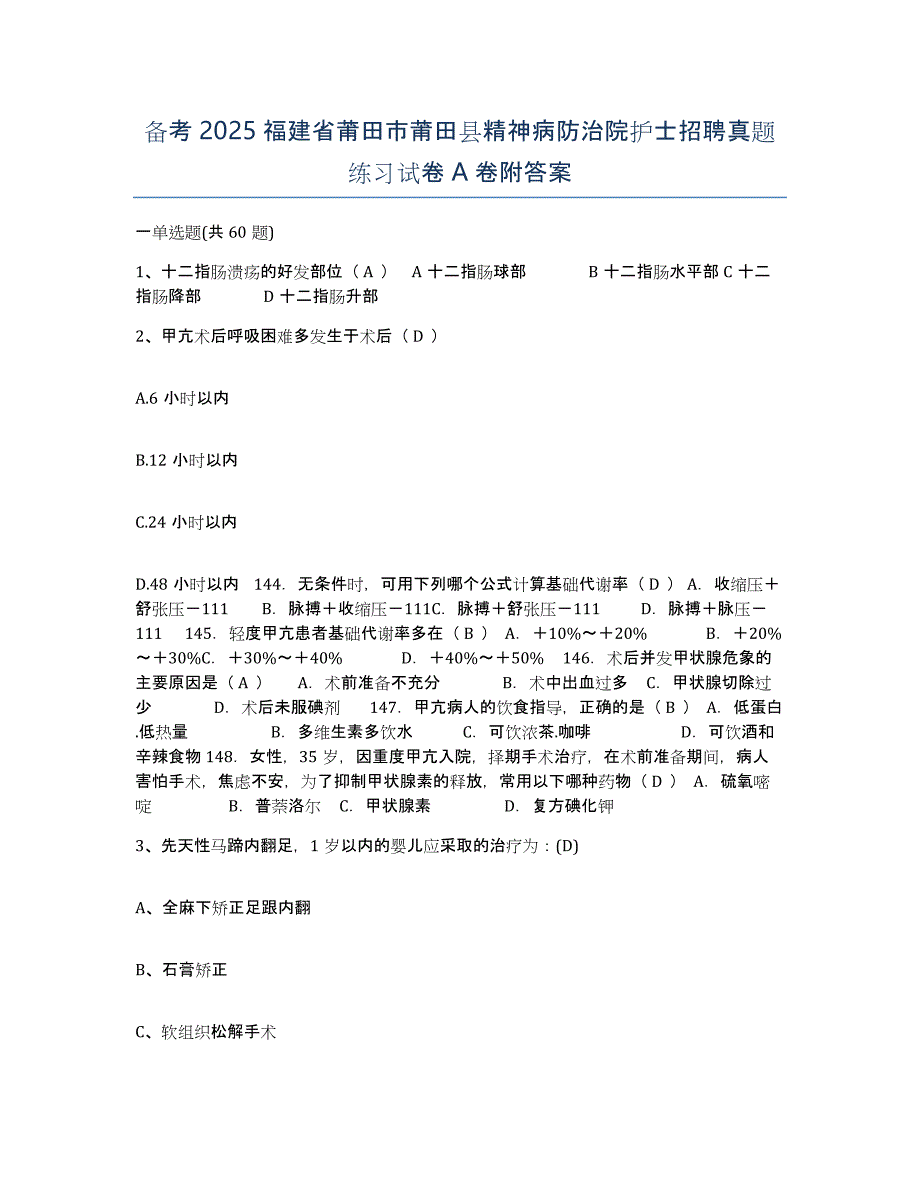 备考 2025 福建省莆田市莆田县精神病防治院护士招聘真题练习试卷 A 卷附答案

一单选题(共 60 题)

1、十二指肠溃疡的好发部位（ A ） A 十二指肠球部 B 十二指肠水平部 C 十二指肠降部 D 十二指肠升部

2、甲亢术后呼吸困难多发生于术后（ D ）

A.6 小时以内

B.12 小时以内

C.24 小时以内

D.48 小时以内 144. 无条件时，可用下列哪个公式计算基础代谢率（ D ） A. 收缩压＋舒张压－111 B. 脉搏＋收缩压－111C. 脉搏＋舒张压－111 D. 脉搏＋脉压－111 145. 轻度甲亢患者基础代谢率多在（ B ） A. ＋10%～＋20% B. ＋20%～＋30%C. ＋30%～＋40% D. ＋40%～＋50% 146. 术后并发甲状腺危象的主要原因是（ A ） A. 术前准备不充分 B. 术中出血过多 C. 甲状腺切除过少 D. 术后未服碘剂 147. 甲亢病人的饮食指导，正确的是（ B ） A. 低蛋白.低热量 B. 多维生素多饮水 C. 可饮浓茶.咖啡 D. 可饮酒和辛辣食物 148. 女性，35 岁，因重度甲亢入院，择期手术治疗，在术前准备期间，病人害怕手术，焦虑不安，为了抑制甲状腺素的释放，常用以下哪种药物（ D ） A. 硫氧嘧啶 B. 普萘洛尔 C. 甲状腺素 D. 复方碘化钾

3、先天性马蹄内翻足，1 岁以内的婴儿应采取的治疗为：(D)

A、全麻下矫正足跟内翻

B、石膏矫正

C、软组织松解手术